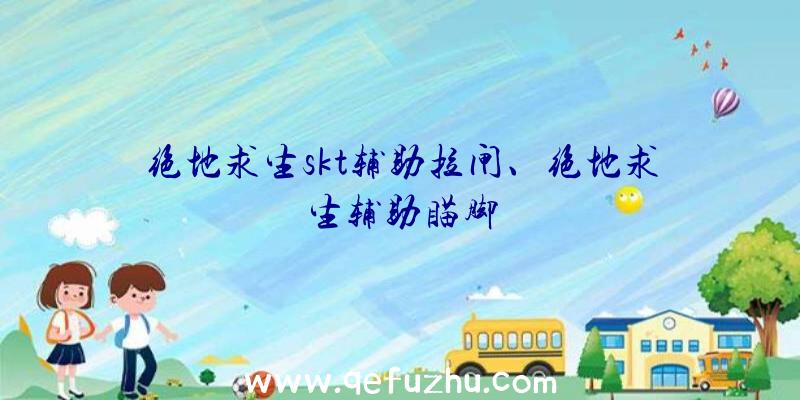 绝地求生skt辅助拉闸、绝地求生辅助瞄脚

www.qefuzhu.com